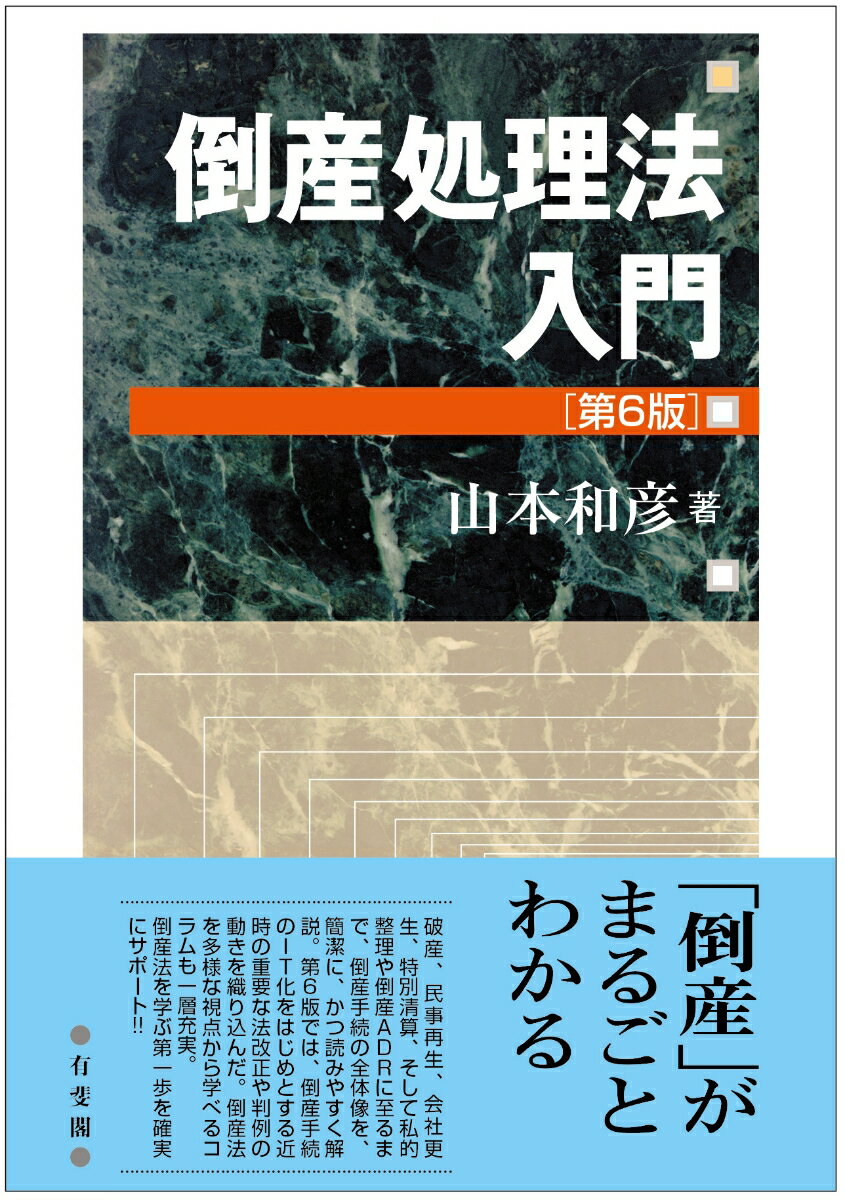 倒産処理法入門

［第6版］

山本和彦 著

「倒産」がまるごとわかる

破産、民事再生、会社更生、特別清算、そして私的整理や倒産ADRに至るまで、倒産手続の全体像を、簡潔に、かつ読みやすく解説。第6版では、倒産手続のIT化をはじめとする近時の重要な法改正や判例の動きを織り込んだ。倒産法を多様な視点から学べるコラムも一層充実。倒産法を学ぶ第一歩を確実にサポート!!

有斐閣